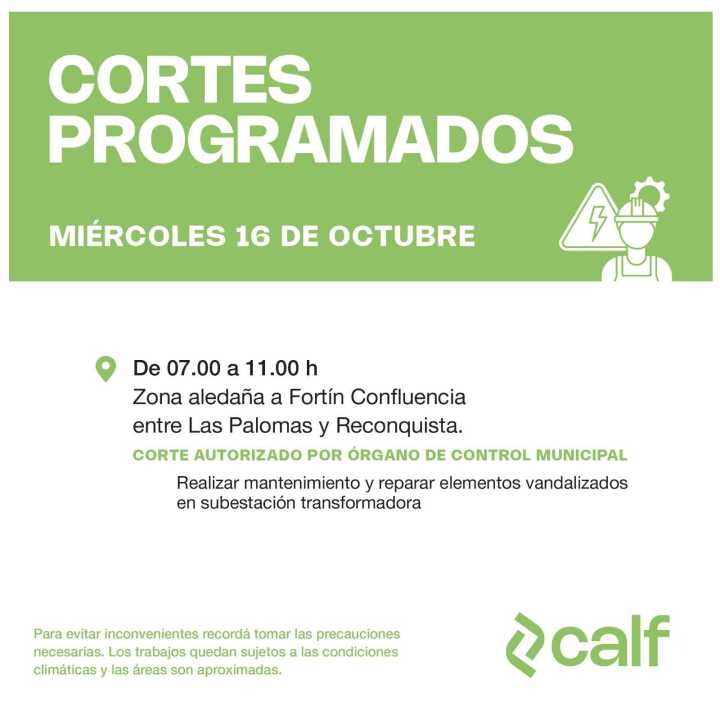 CORTES
PROGRAMADOS

MIÉRCOLES 16 DE OCTUBRE

De 07.00 a 11.00 h
Zona aledaña a Fortín Confluencia
entre Las Palomas y Reconquista.

CORTE AUTORIZADO POR ÓRGANO DE CONTROL MUNICIPAL

Realizar mantenimiento y reparar elementos vandalizados en subestación transformadora

Para evitar inconvenientes recordá tomar las precauciones necesarias. Los trabajos quedan sujetos a las condiciones climáticas y las áreas son aproximadas.

calf